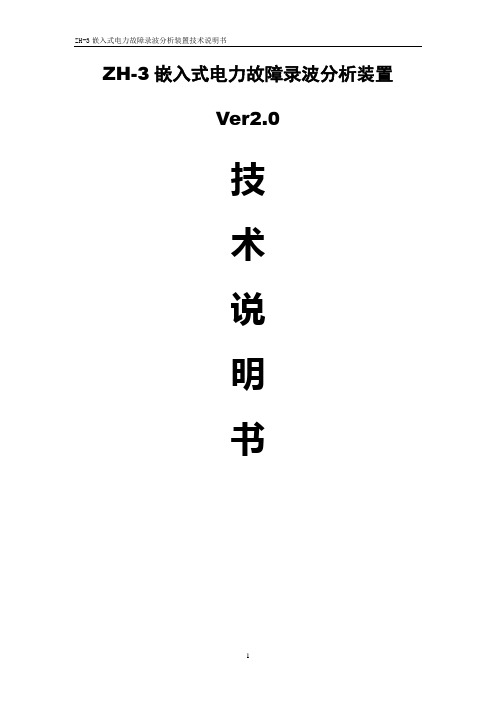 ZH-3 嵌入式电力故障录波分析装置技术说明书

ZH-3 嵌入式电力故障录波分析装置

Ver2.0

技

术

说

明

书

1